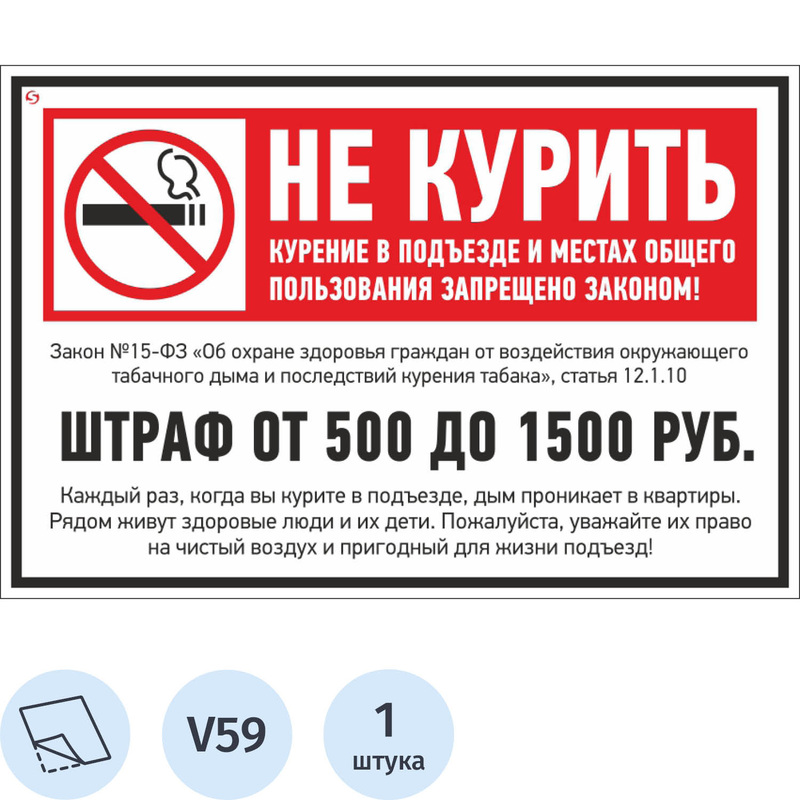 НЕ КУРИТЬ

КУРЕНИЕ В ПОДЪЕЗДЕ И МЕСТАХ ОБЩЕГО ПОЛЬЗОВАНИЯ ЗАПРЕЩЕНО ЗАКОНОМ!

Закон №15-ФЗ «Об охране здоровья граждан от воздействия окружающего табачного дыма и последствий курения табака», статья 12.1.10

ШТРАФ ОТ 500 ДО 1500 РУБ.

Каждый раз, когда вы курите в подъезде, дым проникает в квартиры. Рядом живут здоровые люди и их дети. Пожалуйста, уважайте их право на чистый воздух и пригодный для жизни подъезд!

V59

1
штука